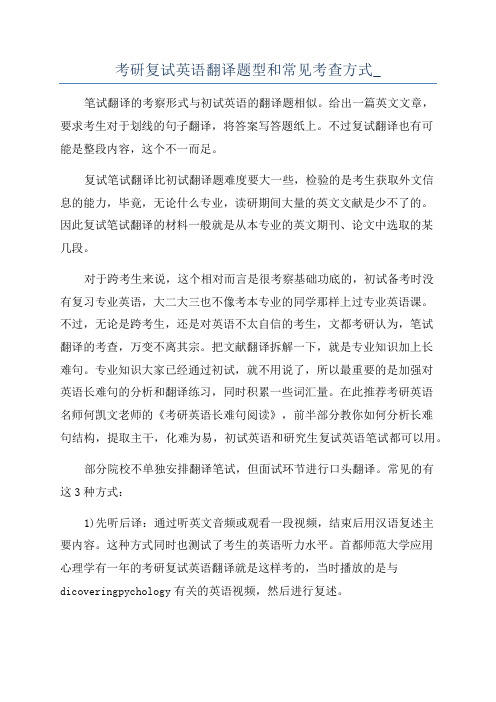 考研复试英语翻译题型和常见考查方式_

笔试翻译的考察形式与初试英语的翻译题相似。给出一篇英文文章，要求考生对于划线的句子翻译，将答案写答题纸上。不过复试翻译也有可能是整段内容，这个不一而足。

复试笔试翻译比初试翻译题难度要大一些，检验的是考生获取外文信息的能力，毕竟，无论什么专业，读研期间大量的英文文献是少不了的。因此复试笔试翻译的材料一般就是从本专业的英文期刊、论文中选取的某几段。

对于跨考生来说，这个相对而言是很考察基础功底的，初试备考时没有复习专业英语，大二大三也不像考本专业的同学那样上过专业英语课。不过，无论是跨考生，还是对英语不太自信的考生，文都考研认为，笔试翻译的考查，万变不离其宗。把文献翻译拆解一下，就是专业知识加上长难句。专业知识大家已经通过初试，就不用说了，所以最重要的是加强对英语长难句的分析和翻译练习，同时积累一些词汇量。在此推荐考研英语名师何凯文老师的《考研英语长难句阅读》，前半部分教你如何分析长难句结构，提取主干，化难为易，初试英语和研究生复试英语笔试都可以用。

部分院校不单独安排翻译笔试，但面试环节进行口头翻译。常见的有这3种方式：

1)先听后译：通过听英文音频或观看一段视频，结束后用汉语复述主要内容。这种方式同时也测试了考生的英语听力水平。首都师范大学应用心理学有一年的考研复试英语翻译就是这样考的，当时播放的是与dicoveringpychology有关的英语视频，然后进行复述。